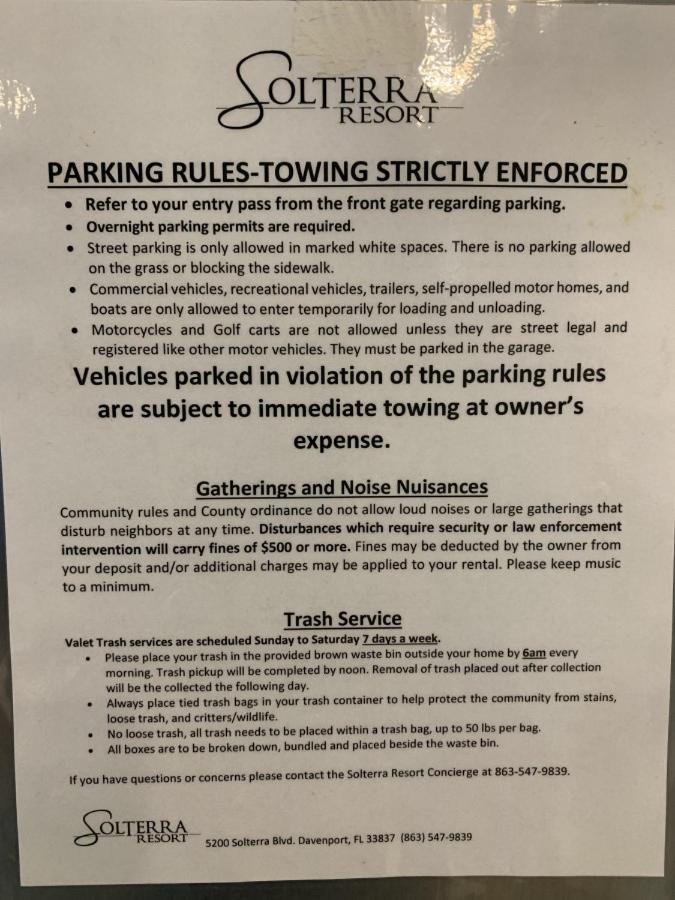 SOLTERRA
RESORT

PARKING RULES-TOWING STRICTLY ENFORCED

• Refer to your entry pass from the front gate regarding parking.
• Overnight parking permits are required.
• Street parking is only allowed in marked white spaces. There is no parking allowed on the grass or blocking the sidewalk.
• Commercial vehicles, recreational vehicles, trailers, self-propelled motor homes, and boats are only allowed to enter temporarily for loading and unloading.
• Motorcycles and Golf carts are not allowed unless they are street legal and registered like other motor vehicles. They must be parked in the garage.

Vehicles parked in violation of the parking rules are subject to immediate towing at owner's expense.

Gatherings and Noise Nuisances

Community rules and County ordinance do not allow loud noises or large gatherings that disturb neighbors at any time. Disturbances which require security or law enforcement intervention will carry fines of $500 or more. Fines may be deducted by the owner from your deposit and/or additional charges may be applied to your rental. Please keep music to a minimum.

Trash Service

Valet Trash services are scheduled Sunday to Saturday 7 days a week.
• Please place your trash in the provided brown waste bin outside your home by 6am every morning. Trash pickup will be completed by noon. Removal of trash placed out after collection will be the collected the following day.
• Always place tied trash bags in your trash container to help protect the community from stains, loose trash, and critters/wildlife.
• No loose trash, all trash needs to be placed within a trash bag, up to 50 lbs per bag.
• All boxes are to be broken down, bundled and placed beside the waste bin.

If you have questions or concerns please contact the Solterra Resort Concierge at 863-547-9839.

SOLTERRA
RESORT
5200 Solterra Blvd. Davenport, FL 33837 (863) 547-9839